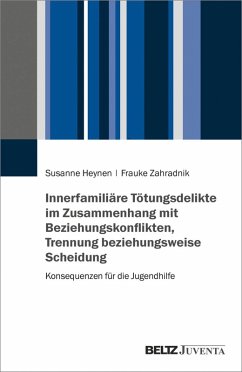 Susanne Heynen | Frauke Zahradnik

Innerfamiliäre Tötungsdelikte im Zusammenhang mit Beziehungskonflikten, Trennung beziehungsweise Scheidung

Konsequenzen für die Jugendhilfe

BELTZ JUVENTA